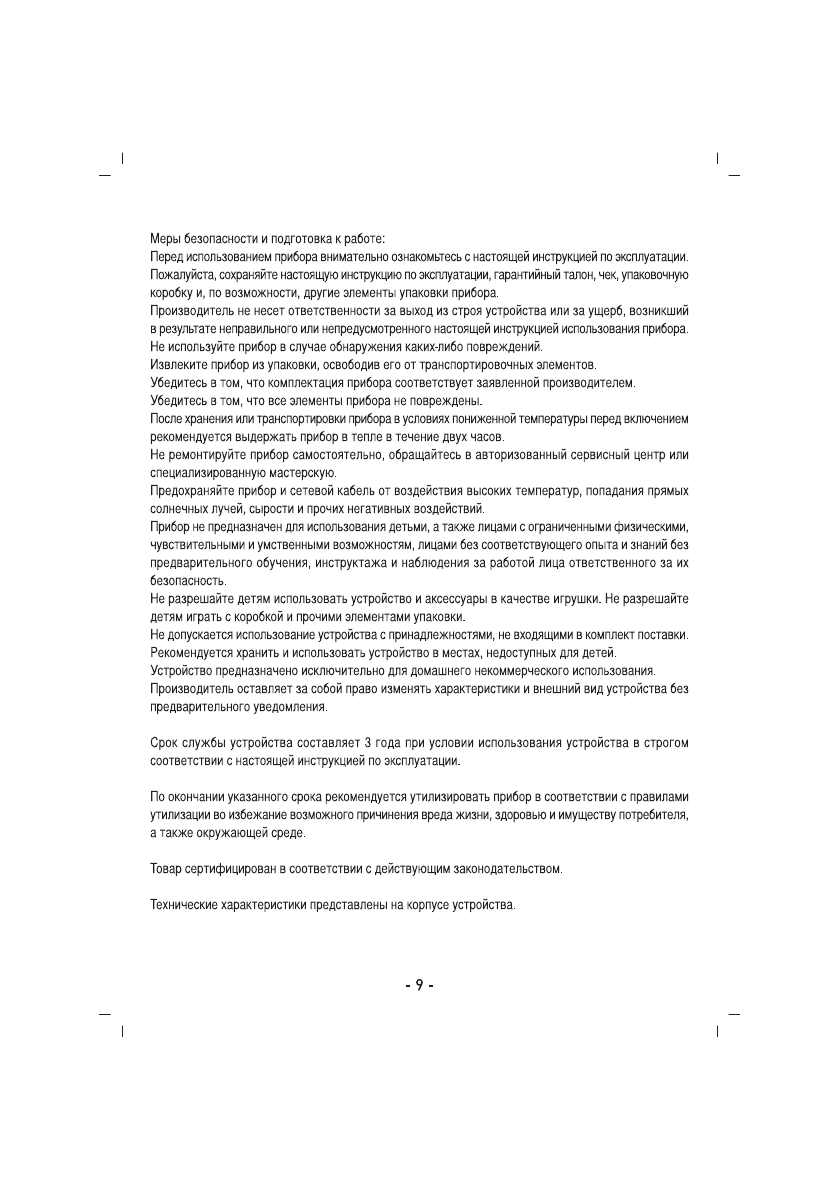 Меры безопасности и подготовка к работе:
Перед использованием прибора внимательно ознакомьтесь с настоящей инструкцией по эксплуатации.
Пожалуйста, сохраняйте настоящую инструкцию по эксплуатации, гарантийный талон, чек, упаковочную коробку и, по возможности, другие элементы упаковки прибора.
Производитель не несет ответственности за выход из строя устройства или за ущерб, возникший в результате неправильного или непредусмотренного настоящей инструкцией использования прибора.
Не используйте прибор в случае обнаружения каких-либо повреждений.
Извлеките прибор из упаковки, освободив его от транспортировочных элементов.
Убедитесь в том, что комплектация прибора соответствует заявленной производителем.
Убедитесь в том, что все элементы прибора не повреждены.
После хранения или транспортировки прибора в условиях пониженной температуры перед включением рекомендуется выдержать прибор в тепле в течение двух часов.
Не ремонтируйте прибор самостоятельно, обращайтесь в авторизованный сервисный центр или специализированную мастерскую.
Предохраняйте прибор и сетевой кабель от воздействия высоких температур, попадания прямых солнечных лучей, сырости и прочих негативных воздействий.
Прибор не предназначен для использования детьми, а также лицами с ограниченными физическими, чувствительными и умственными возможностям, лицами без соответствующего опыта и знаний без предварительного обучения, инструктажа и наблюдения за работой лица ответственного за их безопасность.
Не разрешайте детям использовать устройство и аксессуары в качестве игрушки. Не разрешайте детям играть с коробкой и прочими элементами упаковки.
Не допускается использование устройства с принадлежностями, не входящими в комплект поставки.
Рекомендуется хранить и использовать устройство в местах, недоступных для детей.
Устройство предназначено исключительно для домашнего некоммерческого использования.
Производитель оставляет за собой право изменять характеристики и внешний вид устройства без предварительного уведомления.

Срок службы устройства составляет 3 года при условии использования устройства в строгом соответствии с настоящей инструкцией по эксплуатации.

По окончании указанного срока рекомендуется утилизировать прибор в соответствии с правилами утилизации во избежание возможного причинения вреда жизни, здоровью и имуществу потребителя, а также окружающей среде.

Товар сертифицирован в соответствии с действующим законодательством.

Технические характеристики представлены на корпусе устройства.

- 9 -